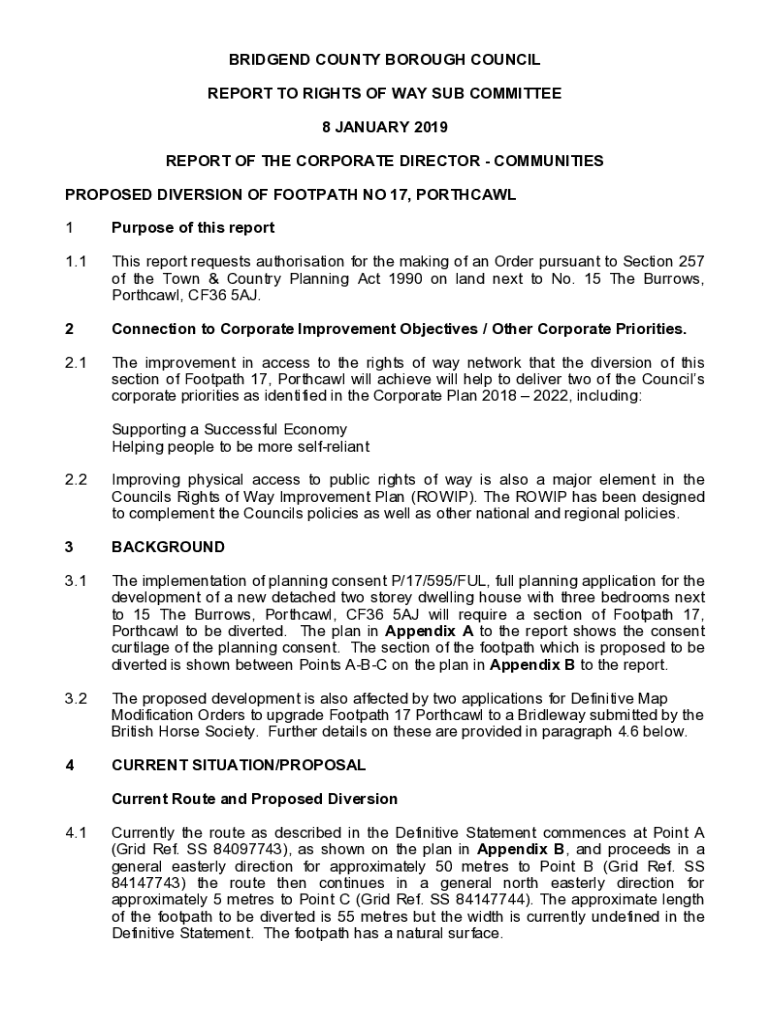 BRIDGEND COUNTY BOROUGH COUNCIL

REPORT TO RIGHTS OF WAY SUB COMMITTEE

8 JANUARY 2019

REPORT OF THE CORPORATE DIRECTOR - COMMUNITIES

PROPOSED DIVERSION OF FOOTPATH NO 17, PORTHCAWL

1 Purpose of this report

1.1 This report requests authorisation for the making of an Order pursuant to Section 257 of the Town & Country Planning Act 1990 on land next to No. 15 The Burrows, Porthcawl, CF36 5AJ.

2 Connection to Corporate Improvement Objectives / Other Corporate Priorities.

2.1 The improvement in access to the rights of way network that the diversion of this section of Footpath 17, Porthcawl will achieve will help to deliver two of the Council's corporate priorities as identified in the Corporate Plan 2018 – 2022, including:

Supporting a Successful Economy
Helping people to be more self-reliant

2.2 Improving physical access to public rights of way is also a major element in the Councils Rights of Way Improvement Plan (ROWIP). The ROWIP has been designed to complement the Councils policies as well as other national and regional policies.

3 BACKGROUND

3.1 The implementation of planning consent P/17/595/FUL, full planning application for the development of a new detached two storey dwelling house with three bedrooms next to 15 The Burrows, Porthcawl, CF36 5AJ will require a section of Footpath 17, Porthcawl to be diverted. The plan in Appendix A to the report shows the consent curtilage of the planning consent. The section of the footpath which is proposed to be diverted is shown between Points A-B-C on the plan in Appendix B to the report.

3.2 The proposed development is also affected by two applications for Definitive Map Modification Orders to upgrade Footpath 17 Porthcawl to a Bridleway submitted by the British Horse Society. Further details on these are provided in paragraph 4.6 below.

4 CURRENT SITUATION/PROPOSAL

Current Route and Proposed Diversion

4.1 Currently the route as described in the Definitive Statement commences at Point A (Grid Ref. SS 84097743), as shown on the plan in Appendix B, and proceeds in a general easterly direction for approximately 50 metres to Point B (Grid Ref. SS 84147743) the route then continues in a general north easterly direction for approximately 5 metres to Point C (Grid Ref. SS 84147744). The approximate length of the footpath to be diverted is 55 metres but the width is currently undefined in the Definitive Statement. The footpath has a natural surface.